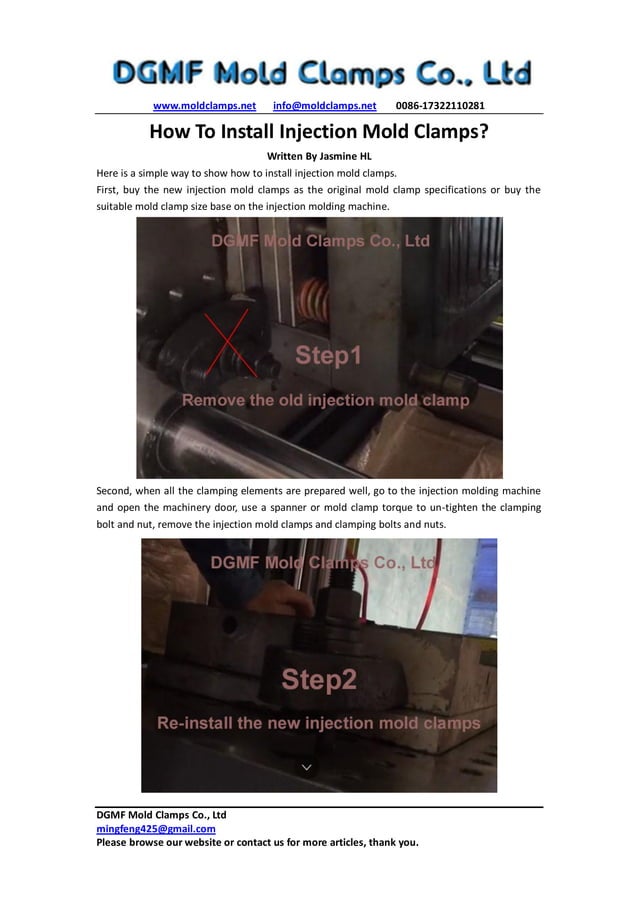 DGMF Mold Clamps Co., Ltd

www.moldclamps.net info@moldclamps.net 0086-17322110281

How To Install Injection Mold Clamps?

Written By Jasmine HL

Here is a simple way to show how to install injection mold clamps.

First, buy the new injection mold clamps as the original mold clamp specifications or buy the suitable mold clamp size base on the injection molding machine.

DGMF Mold Clamps Co., Ltd

Step1

Remove the old injection mold clamp

Second, when all the clamping elements are prepared well, go to the injection molding machine and open the machinery door, use a spanner or mold clamp torque to un-tighten the clamping bolt and nut, remove the injection mold clamps and clamping bolts and nuts.

DGMF Mold Clamps Co., Ltd

Step2

Re-install the new injection mold clamps

DGMF Mold Clamps Co., Ltd
mingfeng425@gmail.com
Please browse our website or contact us for more articles, thank you.